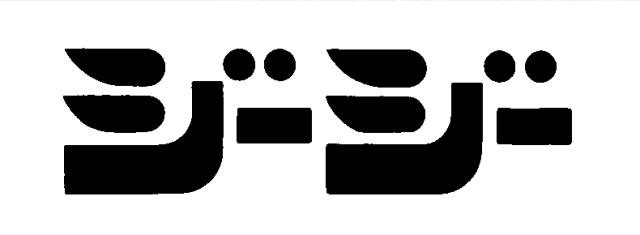 ジージー